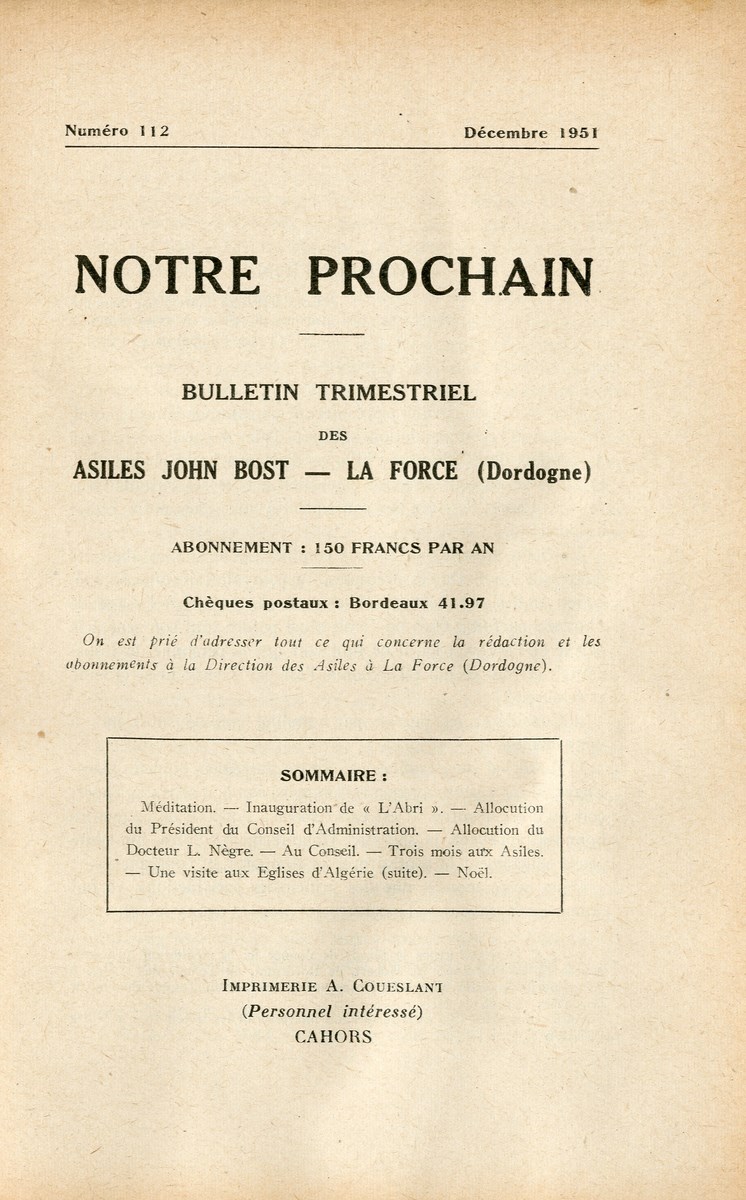 Numéro 112 Décembre 1951

NOTRE PROCHAIN

BULLETIN TRIMESTRIEL

DES

ASILES JOHN BOST — LA FORCE (Dordogne)

ABONNEMENT : 150 FRANCS PAR AN

Chèques postaux : Bordeaux 41.97

On est prié d'adresser tout ce qui concerne la rédaction et les abonnements à la Direction des Asiles à La Force (Dordogne).

SOMMAIRE :

Méditation. — Inauguration de « L'Abri ». — Allocution du Président du Conseil d'Administration. — Allocution du Docteur L. Nègre. — Au Conseil. — Trois mois aux Asiles. — Une visite aux Eglises d'Algérie (suite). — Noël.

IMPRIMERIE A. COUESLANT
(Personnel intéressé)
CAHORS